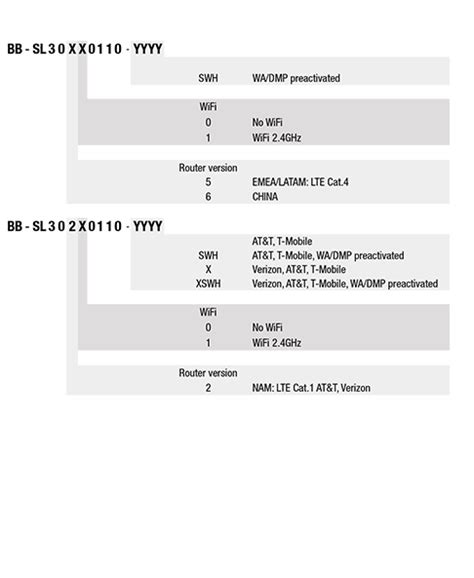 BB - SL 3 0 X X 0 1 1 0 - YYYY

| | |
|---|---|
| SWH | WA/DMP preactivated |

| | |
|---|---|
| WiFi | |
| 0 | No WiFi |
| 1 | WiFi 2.4GHz |

| | |
|---|---|
| Router version | |
| 5 | EMEA/LATAM: LTE Cat.4 |
| 6 | CHINA |

BB - SL 3 0 2 X 0 1 1 0 - YYYY

| | |
|---|---|
| | AT&T, T-Mobile |
| SWH | AT&T, T-Mobile, WA/DMP preactivated |
| X | Verizon, AT&T, T-Mobile |
| XSWH | Verizon, AT&T, T-Mobile, WA/DMP preactivated |

| | |
|---|---|
| WiFi | |
| 0 | No WiFi |
| 1 | WiFi 2.4GHz |

| | |
|---|---|
| Router version | |
| 2 | NAM: LTE Cat.1 AT&T, Verizon |